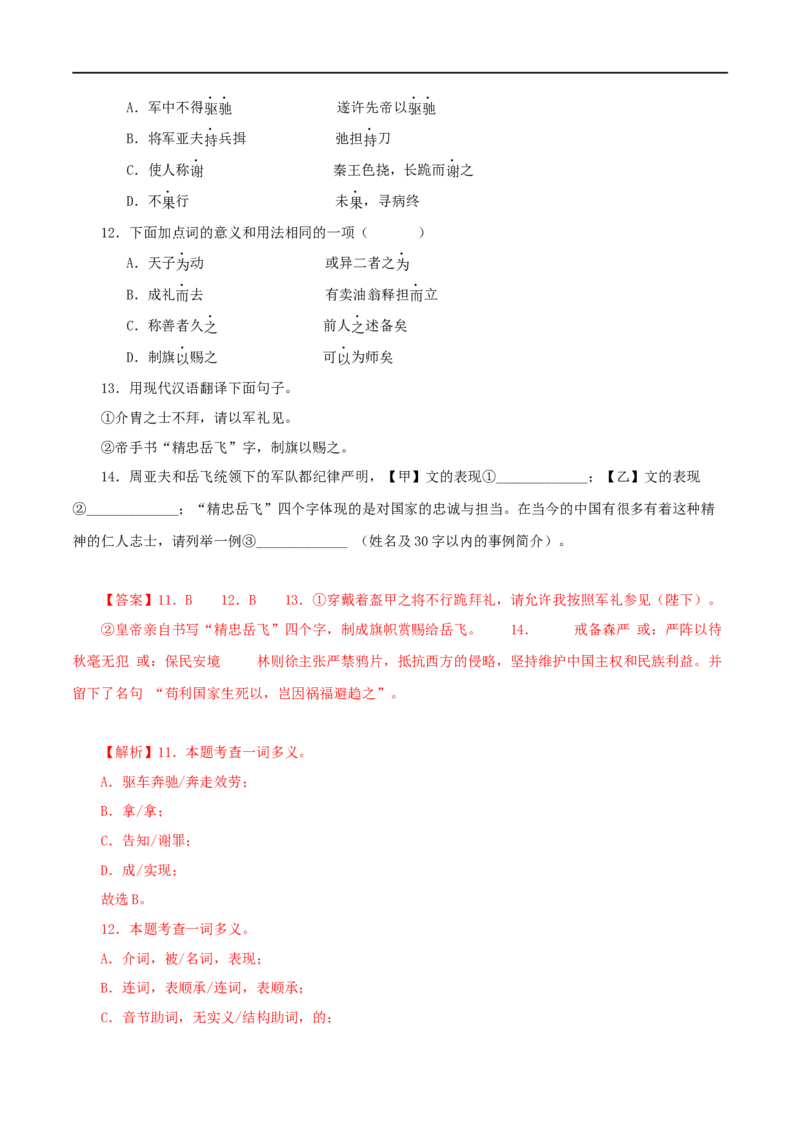 A．军中不得驱驰　　遂许先帝以驱驰

B．将军亚夫持兵揖　　弛担持刀

C．使人称谢　　秦王色挠，长跪而谢之

D．不果行　　未果，寻病终

12．下面加点词的意义和用法相同的一项（　　）

A．天子为动　　或异二者之为

B．成礼而去　　有卖油翁释担而立

C．称善者久之　　前人之述备矣

D．制旗以赐之　　可以为师矣

13．用现代汉语翻译下面句子。

①介胄之士不拜，请以军礼见。

②帝手书“精忠岳飞”字，制旗以赐之。

14．周亚夫和岳飞统领下的军队都纪律严明，【甲】文的表现①____；【乙】文的表现②____；“精忠岳飞”四个字体现的是对国家的忠诚与担当。在当今的中国有很多有着这种精神的仁人志士，请列举一例③____（姓名及30字以内的事例简介）。

【答案】11．B　12．B　13．①穿戴着盔甲之将不行跪拜礼，请允许我按照军礼参见（陛下）。②皇帝亲自书写“精忠岳飞”四个字，制成旗帜赏赐给岳飞。　14．　戒备森严 或：严阵以待　秋毫无犯 或：保民安境　林则徐主张严禁鸦片，抵抗西方的侵略，坚持维护中国主权和民族利益。并留下了名句“苟利国家生死以，岂因祸福避趋之”。

【解析】11．本题考查一词多义。

A．驱车奔驰/奔走效劳；

B．拿/拿；

C．告知/谢罪；

D．成/实现；

故选B。

12．本题考查一词多义。

A．介词，被/名词，表现；

B．连词，表顺承/连词，表顺承；

C．音节助词，无实义/结构助词，的；